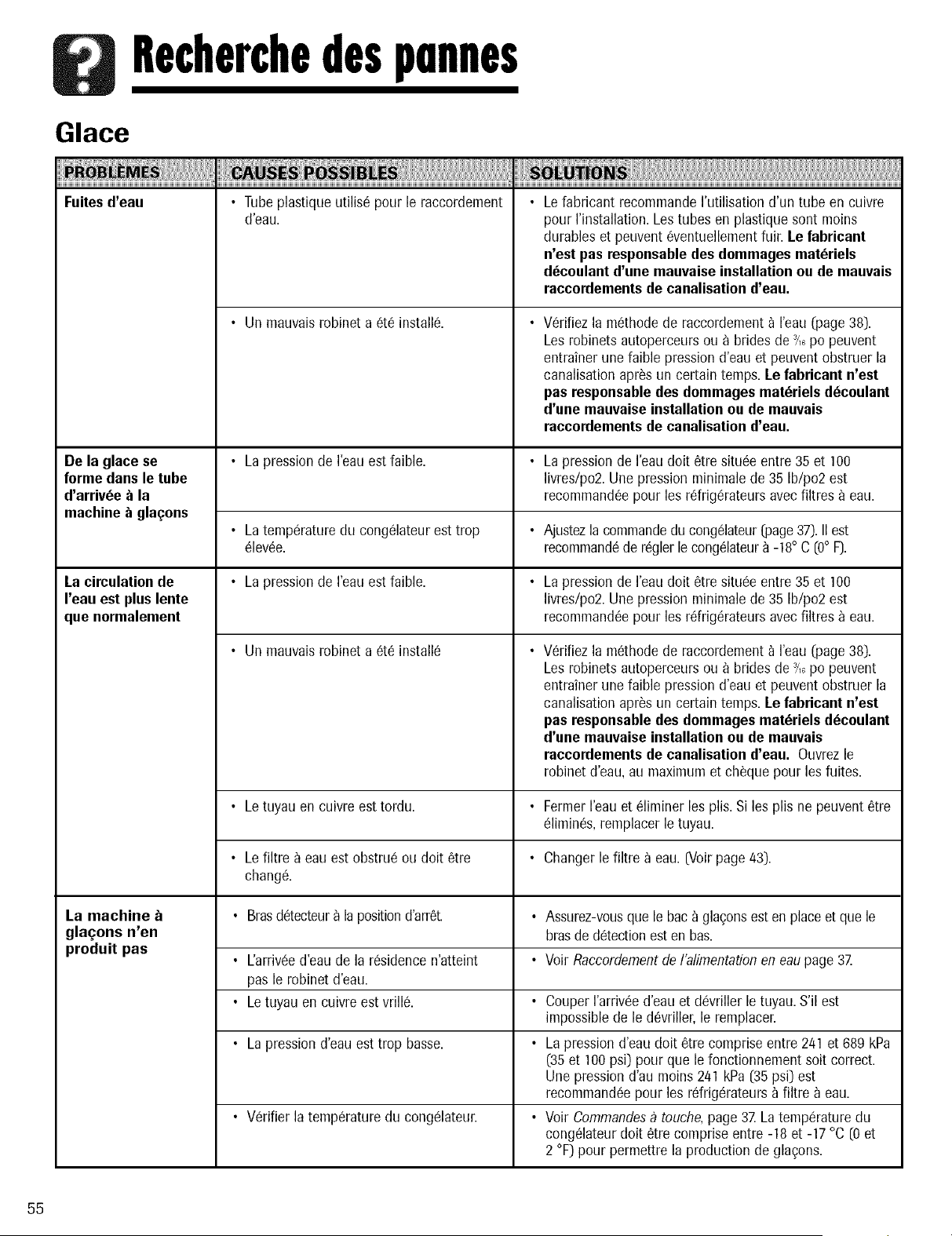 Recherche des pannes

Glace

| PROBLÈMES | CAUSES POSSIBLES | SOLUTIONS |
|---|---|---|
| Fuites d'eau | • Tube plastique utilisé pour le raccordement d'eau. | • Le fabricant recommande l'utilisation d'un tube en cuivre pour l'installation. Les tubes en plastique sont moins durables et peuvent éventuellement fuir. Le fabricant n'est pas responsable des dommages matériels découlant d'une mauvaise installation ou de mauvais raccordements de canalisation d'eau. |
| | • Un mauvais robinet a été installé. | • Vérifiez la méthode de raccordement à l'eau (page 38). Les robinets autoperceurs ou à brides de $\frac{3}{16}$ po peuvent entraîner une faible pression d'eau et peuvent obstruer la canalisation après un certain temps. Le fabricant n'est pas responsable des dommages matériels découlant d'une mauvaise installation ou de mauvais raccordements de canalisation d'eau. |
| De la glace se forme dans le tube d'arrivée à la machine à glaçons | • La pression de l'eau est faible. | • La pression de l'eau doit être située entre 35 et 100 livres/po2. Une pression minimale de 35 lb/po2 est recommandée pour les réfrigérateurs avec filtres à eau. |
| | • La température du congélateur est trop élevée. | • Ajustez la commande du congélateur (page 37). Il est recommandé de régler le congélateur à -18° C (0° F). |
| La circulation de l'eau est plus lente que normalement | • La pression de l'eau est faible. | • La pression de l'eau doit être située entre 35 et 100 livres/po2. Une pression minimale de 35 lb/po2 est recommandée pour les réfrigérateurs avec filtres à eau. |
| | • Un mauvais robinet a été installé | • Vérifiez la méthode de raccordement à l'eau (page 38). Les robinets autoperceurs ou à brides de $\frac{3}{16}$ po peuvent entraîner une faible pression d'eau et peuvent obstruer la canalisation après un certain temps. Le fabricant n'est pas responsable des dommages matériels découlant d'une mauvaise installation ou de mauvais raccordements de canalisation d'eau. Ouvrez le robinet d'eau, au maximum et chèque pour les fuites. |
| | • Le tuyau en cuivre est tordu. | • Fermer l'eau et éliminer les plis. Si les plis ne peuvent être éliminés, remplacer le tuyau. |
| | • Le filtre à eau est obstrué ou doit être changé. | • Changer le filtre à eau. (Voir page 43). |
| La machine à glaçons n'en produit pas | • Bras détecteur à la position d'arrêt. | • Assurez-vous que le bac à glaçons est en place et que le bras de détection est en bas. |
| | • L'arrivée d'eau de la résidence n'atteint pas le robinet d'eau. | • Voir Raccordement de l'alimentation en eau page 37. |
| | • Le tuyau en cuivre est vrillé. | • Couper l'arrivée d'eau et dévriller le tuyau. S'il est impossible de le dévriller, le remplacer. |
| | • La pression d'eau est trop basse. | • La pression d'eau doit être comprise entre 241 et 689 kPa (35 et 100 psi) pour que le fonctionnement soit correct. Une pression d'au moins 241 kPa (35 psi) est recommandée pour les réfrigérateurs à filtre à eau. |
| | • Vérifier la température du congélateur. | • Voir Commandes à touche, page 37. La température du congélateur doit être comprise entre -18 et -17 °C (0 et 2 °F) pour permettre la production de glaçons. |

55